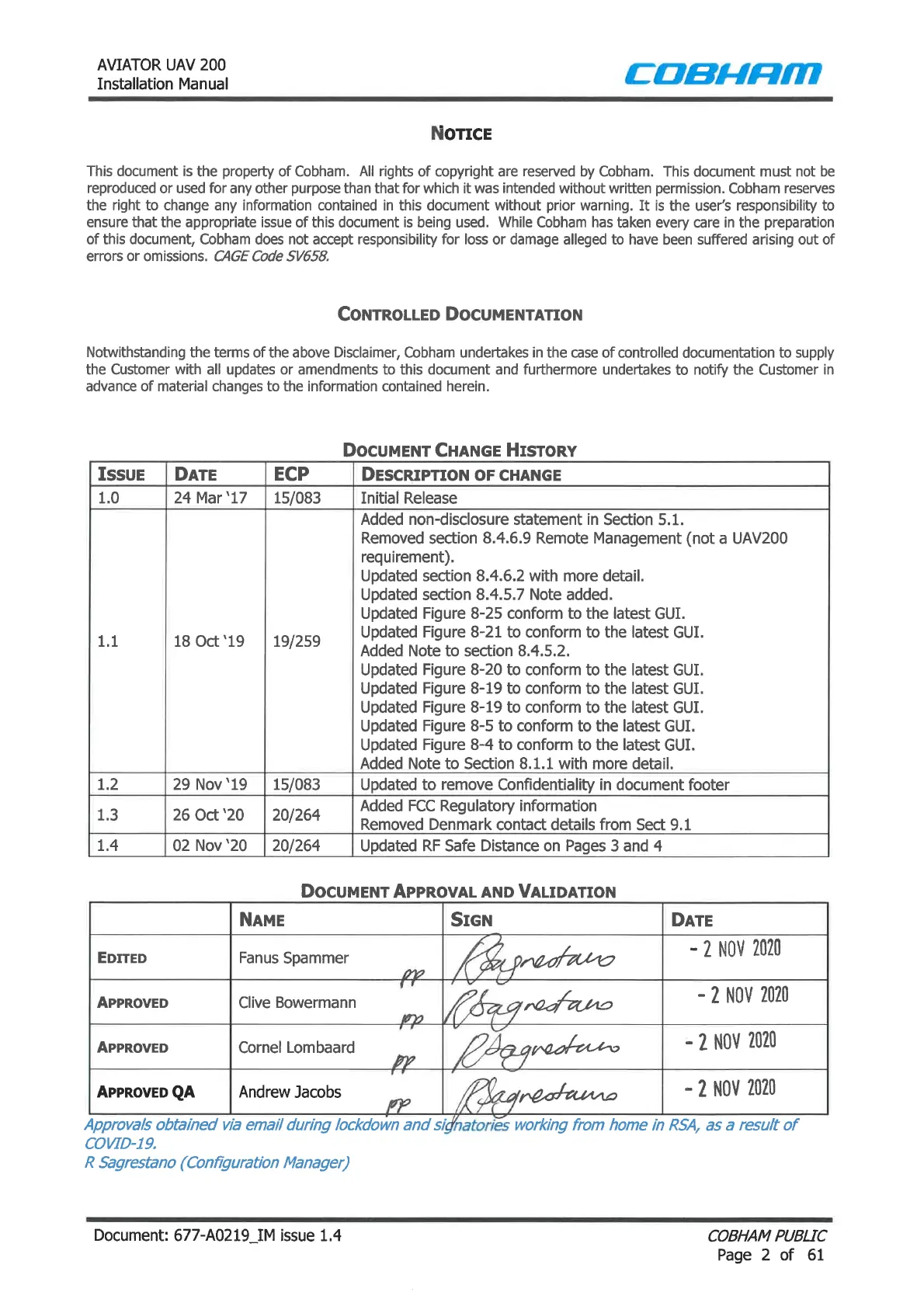 AVIATOR UAV 200
Installation Manual

COBHAM

NOTICE

This document is the property of Cobham. All rights of copyright are reserved by Cobham. This document must not be reproduced or used for any other purpose than that for which it was intended without written permission. Cobham reserves the right to change any information contained in this document without prior warning. It is the user's responsibility to ensure that the appropriate issue of this document is being used. While Cobham has taken every care in the preparation of this document, Cobham does not accept responsibility for loss or damage alleged to have been suffered arising out of errors or omissions. CAGE Code SV658.

CONTROLLED DOCUMENTATION

Notwithstanding the terms of the above Disclaimer, Cobham undertakes in the case of controlled documentation to supply the Customer with all updates or amendments to this document and furthermore undertakes to notify the Customer in advance of material changes to the information contained herein.

DOCUMENT CHANGE HISTORY

| ISSUE | DATE | ECP | DESCRIPTION OF CHANGE |
|---|---|---|---|
| 1.0 | 24 Mar '17 | 15/083 | Initial Release |
| 1.1 | 18 Oct '19 | 19/259 | Added non-disclosure statement in Section 5.1. Removed section 8.4.6.9 Remote Management (not a UAV200 requirement). Updated section 8.4.6.2 with more detail. Updated section 8.4.5.7 Note added. Updated Figure 8-25 conform to the latest GUI. Updated Figure 8-21 to conform to the latest GUI. Added Note to section 8.4.5.2. Updated Figure 8-20 to conform to the latest GUI. Updated Figure 8-19 to conform to the latest GUI. Updated Figure 8-19 to conform to the latest GUI. Updated Figure 8-5 to conform to the latest GUI. Updated Figure 8-4 to conform to the latest GUI. Added Note to Section 8.1.1 with more detail. |
| 1.2 | 29 Nov '19 | 15/083 | Updated to remove Confidentiality in document footer |
| 1.3 | 26 Oct '20 | 20/264 | Added FCC Regulatory information Removed Denmark contact details from Sect 9.1 |
| 1.4 | 02 Nov '20 | 20/264 | Updated RF Safe Distance on Pages 3 and 4 |

DOCUMENT APPROVAL AND VALIDATION

| | NAME | SIGN | DATE |
|---|---|---|---|
| EDITED | Fanus Spammer pp | RSagrestano | - 2 NOV 2020 |
| APPROVED | Clive Bowermann pp | RSagrestano | - 2 NOV 2020 |
| APPROVED | Cornel Lombaard pp | RSagrestano | - 2 NOV 2020 |
| APPROVED QA | Andrew Jacobs pp | RSagrestano | - 2 NOV 2020 |

Approvals obtained via email during lockdown and signatories working from home in RSA, as a result of COVID-19.
R Sagrestano (Configuration Manager)

Document: 677-A0219_IM issue 1.4
COBHAM PUBLIC
Page 2 of 61